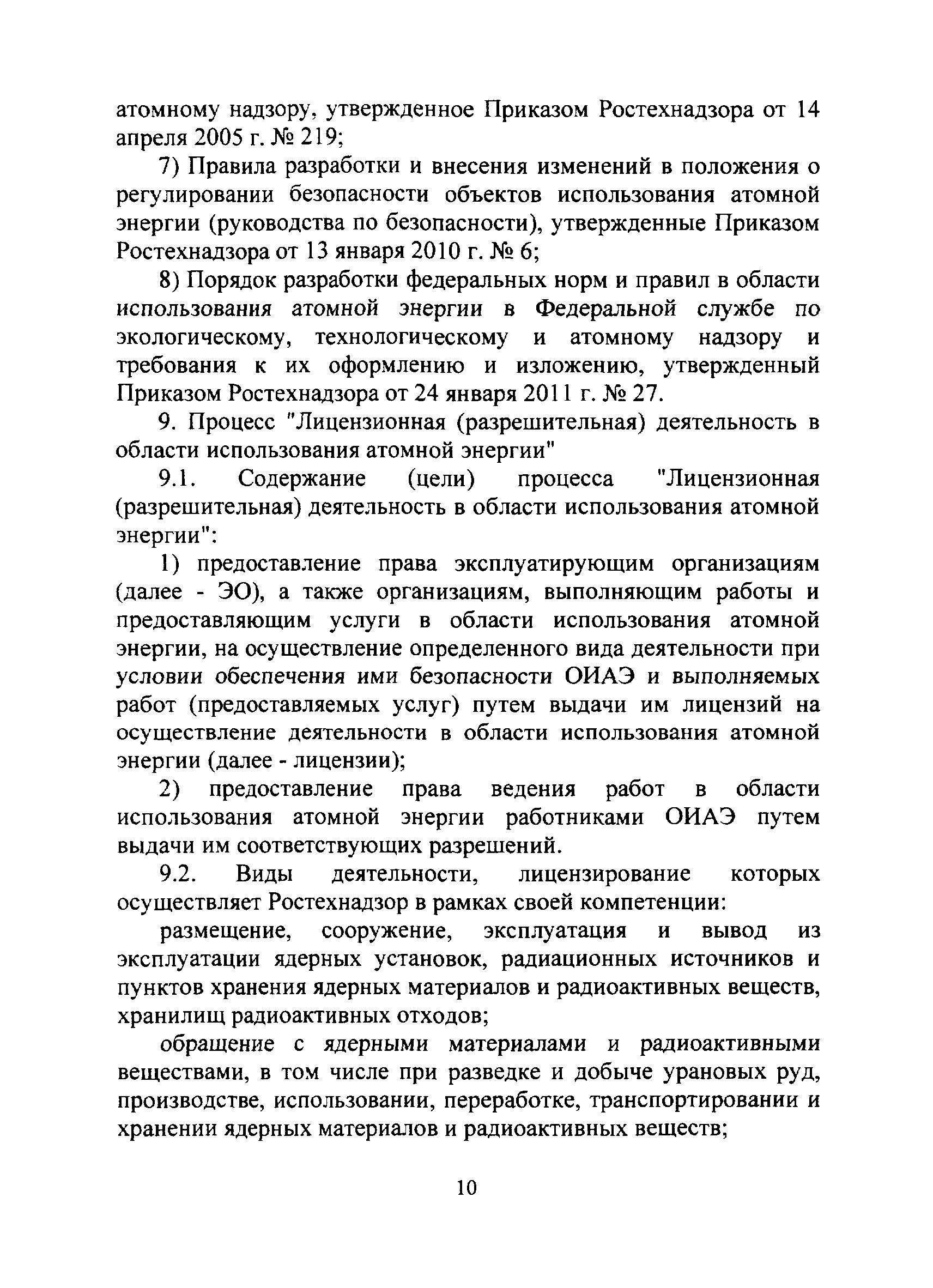 атомному надзору, утвержденное Приказом Ростехнадзора от 14 апреля 2005 г. № 219;

7) Правила разработки и внесения изменений в положения о регулировании безопасности объектов использования атомной энергии (руководства по безопасности), утвержденные Приказом Ростехнадзора от 13 января 2010 г. № 6;

8) Порядок разработки федеральных норм и правил в области использования атомной энергии в Федеральной службе по экологическому, технологическому и атомному надзору и требования к их оформлению и изложению, утвержденный Приказом Ростехнадзора от 24 января 2011 г. № 27.

9. Процесс "Лицензионная (разрешительная) деятельность в области использования атомной энергии"

9.1. Содержание (цели) процесса "Лицензионная (разрешительная) деятельность в области использования атомной энергии":

1) предоставление права эксплуатирующим организациям (далее - ЭО), а также организациям, выполняющим работы и предоставляющим услуги в области использования атомной энергии, на осуществление определенного вида деятельности при условии обеспечения ими безопасности ОИАЭ и выполняемых работ (предоставляемых услуг) путем выдачи им лицензий на осуществление деятельности в области использования атомной энергии (далее - лицензии);

2) предоставление права ведения работ в области использования атомной энергии работниками ОИАЭ путем выдачи им соответствующих разрешений.

9.2. Виды деятельности, лицензирование которых осуществляет Ростехнадзор в рамках своей компетенции:

размещение, сооружение, эксплуатация и вывод из эксплуатации ядерных установок, радиационных источников и пунктов хранения ядерных материалов и радиоактивных веществ, хранилищ радиоактивных отходов;

обращение с ядерными материалами и радиоактивными веществами, в том числе при разведке и добыче урановых руд, производстве, использовании, переработке, транспортировании и хранении ядерных материалов и радиоактивных веществ;

10